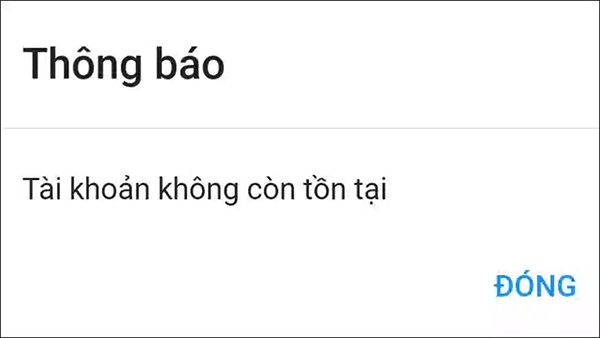 Thông báo

Tài khoản không còn tồn tại

ĐÓNG